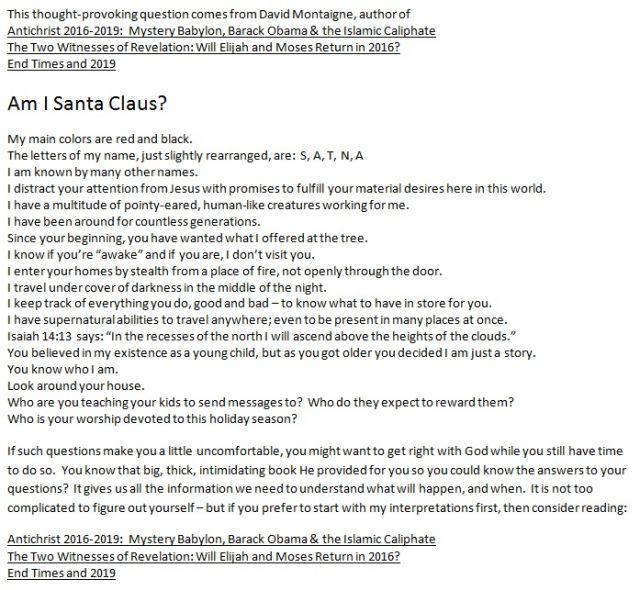 This thought-provoking question comes from David Montaigne, author of
Antichrist 2016-2019: Mystery Babylon, Barack Obama & the Islamic Caliphate
The Two Witnesses of Revelation: Will Elijah and Moses Return in 2016?
End Times and 2019

Am I Santa Claus?

My main colors are red and black.
The letters of my name, just slightly rearranged, are: S, A, T, N, A
I am known by many other names.
I distract your attention from Jesus with promises to fulfill your material desires here in this world.
I have a multitude of pointy-eared, human-like creatures working for me.
I have been around for countless generations.
Since your beginning, you have wanted what I offered at the tree.
I know if you're "awake" and if you are, I don't visit you.
I enter your homes by stealth from a place of fire, not openly through the door.
I travel under cover of darkness in the middle of the night.
I keep track of everything you do, good and bad – to know what to have in store for you.
I have supernatural abilities to travel anywhere; even to be present in many places at once.
Isaiah 14:13 says: "In the recesses of the north I will ascend above the heights of the clouds."
You believed in my existence as a young child, but as you got older you decided I am just a story.
You know who I am.
Look around your house.
Who are you teaching your kids to send messages to? Who do they expect to reward them?
Who is your worship devoted to this holiday season?

If such questions make you a little uncomfortable, you might want to get right with God while you still have time to do so. You know that big, thick, intimidating book He provided for you so you could know the answers to your questions? It gives us all the information we need to understand what will happen, and when. It is not too complicated to figure out yourself – but if you prefer to start with my interpretations first, then consider reading:

Antichrist 2016-2019: Mystery Babylon, Barack Obama & the Islamic Caliphate
The Two Witnesses of Revelation: Will Elijah and Moses Return in 2016?
End Times and 2019